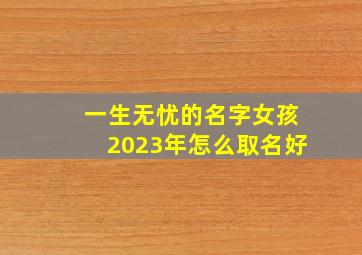 一生无忧的名字女孩
2023年怎么取名好